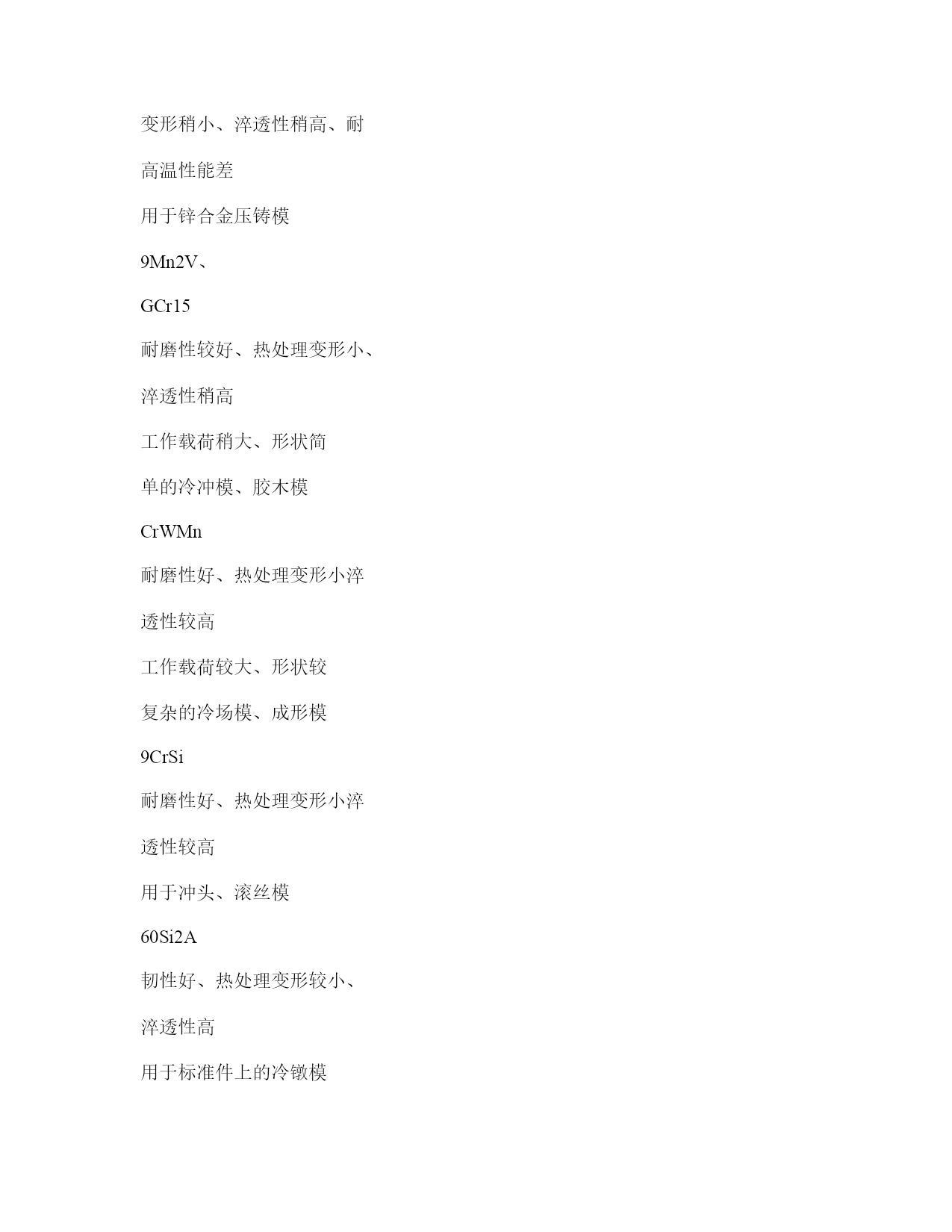 变形稍小、淬透性稍高、耐

高温性能差

用于锌合金压铸模

9Mn2V、

GCr15

耐磨性较好、热处理变形小、

淬透性稍高

工作载荷稍大、形状简

单的冷冲模、胶木模

CrWMn

耐磨性好、热处理变形小淬

透性较高

工作载荷较大、形状较

复杂的冷场模、成形模

9CrSi

耐磨性好、热处理变形小淬

透性较高

用于冲头、滚丝模

60Si2A

韧性好、热处理变形较小、

淬透性高

用于标准件上的冷镦模